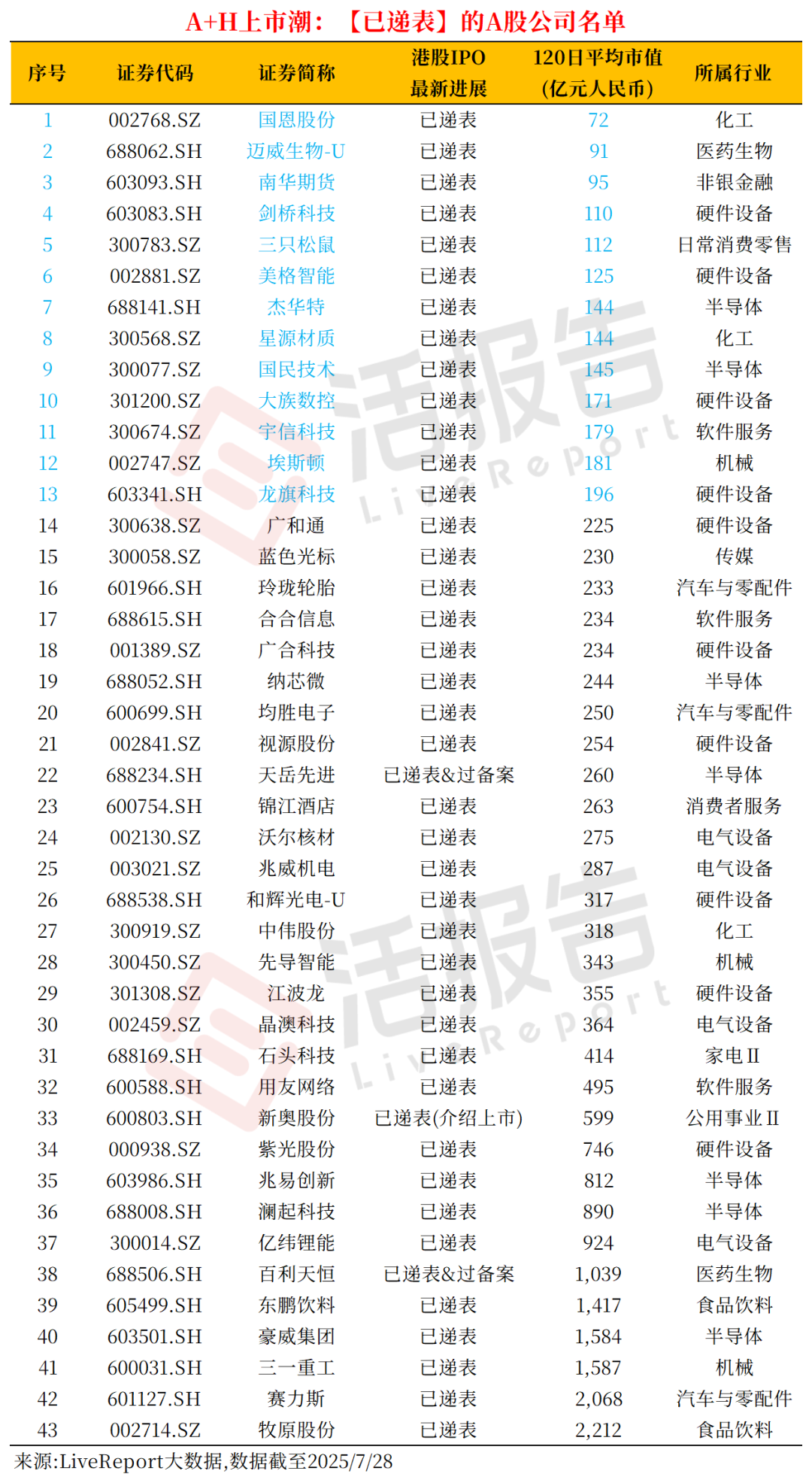 A+H上市潮：【已递表】的A股公司名单

| 序号 | 证券代码 | 证券简称 | 港股IPO最新进展 | 120日平均市值(亿元人民币) | 所属行业 |
|---|---|---|---|---|---|
| 1 | 002768.SZ | 国恩股份 | 已递表 | 72 | 化工 |
| 2 | 688062.SH | 迈威生物-U | 已递表 | 91 | 医药生物 |
| 3 | 603093.SH | 南华期货 | 已递表 | 95 | 非银金融 |
| 4 | 603083.SH | 剑桥科技 | 已递表 | 110 | 硬件设备 |
| 5 | 300783.SZ | 三只松鼠 | 已递表 | 112 | 日常消费零售 |
| 6 | 002881.SZ | 美格智能 | 已递表 | 125 | 硬件设备 |
| 7 | 688141.SH | 杰华特 | 已递表 | 144 | 半导体 |
| 8 | 300568.SZ | 星源材质 | 已递表 | 144 | 化工 |
| 9 | 300077.SZ | 国民技术 | 已递表 | 145 | 半导体 |
| 10 | 301200.SZ | 大族数控 | 已递表 | 171 | 硬件设备 |
| 11 | 300674.SZ | 宇信科技 | 已递表 | 179 | 软件服务 |
| 12 | 002747.SZ | 埃斯顿 | 已递表 | 181 | 机械 |
| 13 | 603341.SH | 龙旗科技 | 已递表 | 196 | 硬件设备 |
| 14 | 300638.SZ | 广和通 | 已递表 | 225 | 硬件设备 |
| 15 | 300058.SZ | 蓝色光标 | 已递表 | 230 | 传媒 |
| 16 | 601966.SH | 玲珑轮胎 | 已递表 | 233 | 汽车与零配件 |
| 17 | 688615.SH | 合合信息 | 已递表 | 234 | 软件服务 |
| 18 | 001389.SZ | 广合科技 | 已递表 | 234 | 硬件设备 |
| 19 | 688052.SH | 纳芯微 | 已递表 | 244 | 半导体 |
| 20 | 600699.SH | 均胜电子 | 已递表 | 250 | 汽车与零配件 |
| 21 | 002841.SZ | 视源股份 | 已递表 | 254 | 硬件设备 |
| 22 | 688234.SH | 天岳先进 | 已递表&过备案 | 260 | 半导体 |
| 23 | 600754.SH | 锦江酒店 | 已递表 | 263 | 消费者服务 |
| 24 | 002130.SZ | 沃尔核材 | 已递表 | 275 | 电气设备 |
| 25 | 003021.SZ | 兆威机电 | 已递表 | 287 | 电气设备 |
| 26 | 688538.SH | 和辉光电-U | 已递表 | 317 | 硬件设备 |
| 27 | 300919.SZ | 中伟股份 | 已递表 | 318 | 化工 |
| 28 | 300450.SZ | 先导智能 | 已递表 | 343 | 机械 |
| 29 | 301308.SZ | 江波龙 | 已递表 | 355 | 硬件设备 |
| 30 | 002459.SZ | 晶澳科技 | 已递表 | 364 | 电气设备 |
| 31 | 688169.SH | 石头科技 | 已递表 | 414 | 家电Ⅱ |
| 32 | 600588.SH | 用友网络 | 已递表 | 495 | 软件服务 |
| 33 | 600803.SH | 新奥股份 | 已递表(介绍上市) | 599 | 公用事业Ⅱ |
| 34 | 000938.SZ | 紫光股份 | 已递表 | 746 | 硬件设备 |
| 35 | 603986.SH | 兆易创新 | 已递表 | 812 | 半导体 |
| 36 | 688008.SH | 澜起科技 | 已递表 | 890 | 半导体 |
| 37 | 300014.SZ | 亿纬锂能 | 已递表 | 924 | 电气设备 |
| 38 | 688506.SH | 百利天恒 | 已递表&过备案 | 1,039 | 医药生物 |
| 39 | 605499.SH | 东鹏饮料 | 已递表 | 1,417 | 食品饮料 |
| 40 | 603501.SH | 豪威集团 | 已递表 | 1,584 | 半导体 |
| 41 | 600031.SH | 三一重工 | 已递表 | 1,587 | 机械 |
| 42 | 601127.SH | 赛力斯 | 已递表 | 2,068 | 汽车与零配件 |
| 43 | 002714.SZ | 牧原股份 | 已递表 | 2,212 | 食品饮料 |

来源:LiveReport大数据,数据截至2025/7/28

活报告 LiveReport